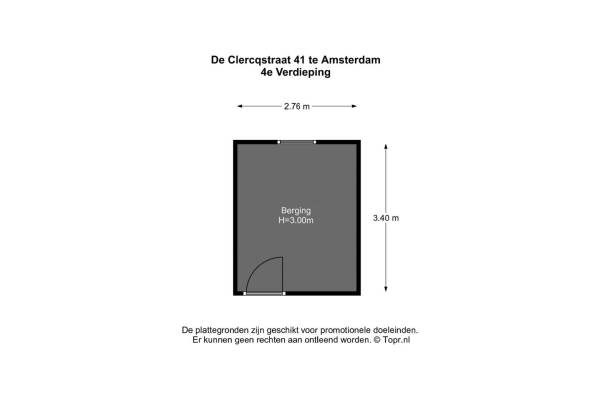 De Clercqstraat 41 te Amsterdam
4e Verdieping

2.76 m

Berging
H=3.00m

3.40 m

De plattegronden zijn geschikt voor promotionele doeleinden.
Er kunnen geen rechten aan ontleend worden. © Topr.nl